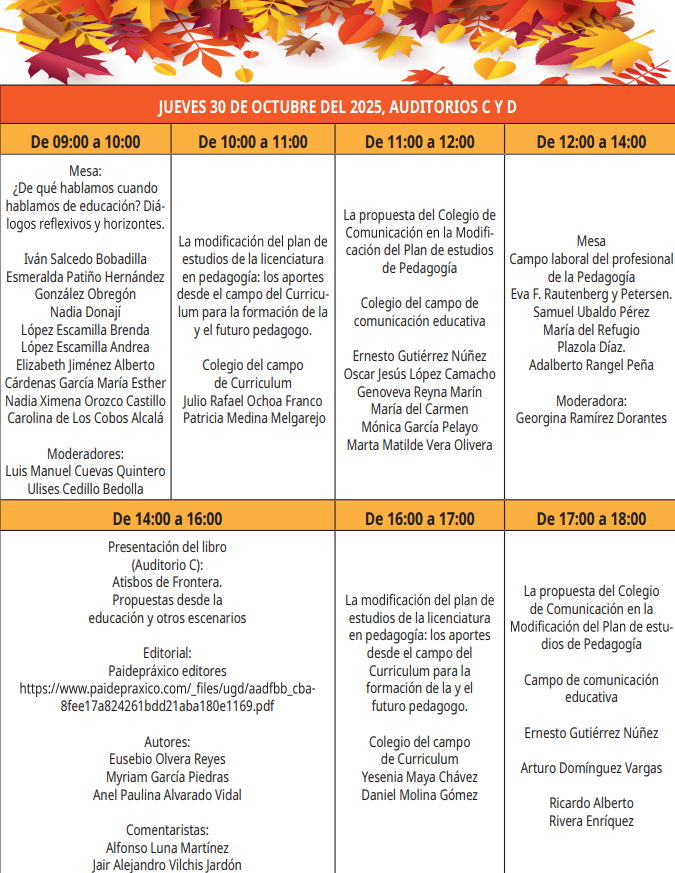 JUEVES 30 DE OCTUBRE DEL 2025, AUDITORIOS C Y D

| De 09:00 a 10:00 | De 10:00 a 11:00 | De 11:00 a 12:00 | De 12:00 a 14:00 |
|---|---|---|---|
| Mesa: ¿De qué hablamos cuando hablamos de educación? Diálogos reflexivos y horizontes. Iván Salcedo Bobadilla Esmeralda Patiño Hernández González Obregón Nadia Donají López Escamilla Brenda López Escamilla Andrea Elizabeth Jiménez Alberto Cárdenas García María Esther Nadia Ximena Orozco Castillo Carolina de Los Cobos Alcalá Moderadores: Luis Manuel Cuevas Quintero Ulises Cedillo Bedolla | La modificación del plan de estudios de la licenciatura en pedagogía: los aportes desde el campo del Curriculum para la formación de la y el futuro pedagogo. Colegio del campo de Curriculum Julio Rafael Ochoa Franco Patricia Medina Melgarejo | La propuesta del Colegio de Comunicación en la Modificación del Plan de estudios de Pedagogía Colegio del campo de comunicación educativa Ernesto Gutiérrez Núñez Oscar Jesús López Camacho Genoveva Reyna Marín María del Carmen Mónica García Pelayo Marta Matilde Vera Olivera | Mesa Campo laboral del profesional de la Pedagogía Eva F. Rautenberg y Petersen. Samuel Ubaldo Pérez María del Refugio Plazola Díaz. Adalberto Rangel Peña Moderadora: Georgina Ramírez Dorantes |

| De 14:00 a 16:00 | De 16:00 a 17:00 | De 17:00 a 18:00 |
|---|---|---|
| Presentación del libro (Auditorio C): Atisbos de Frontera. Propuestas desde la educación y otros escenarios Editorial: Paidepráxico editores https://www.paidepraxico.com/_files/ugd/aadfbb_cba-8fee17a824261bdd21aba180e1169.pdf Autores: Eusebio Olvera Reyes Myriam García Piedras Anel Paulina Alvarado Vidal Comentaristas: Alfonso Luna Martínez Jair Alejandro Vilchis Jardón | La modificación del plan de estudios de la licenciatura en pedagogía: los aportes desde el campo del Curriculum para la formación de la y el futuro pedagogo. Colegio del campo de Curriculum Yesenia Maya Chávez Daniel Molina Gómez | La propuesta del Colegio de Comunicación en la Modificación del Plan de estudios de Pedagogía Campo de comunicación educativa Ernesto Gutiérrez Núñez Arturo Domínguez Vargas Ricardo Alberto Rivera Enríquez |